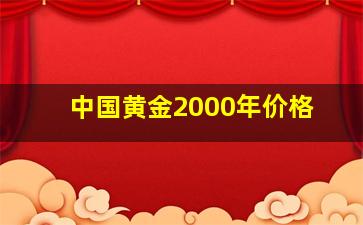 中国黄金2000年价格